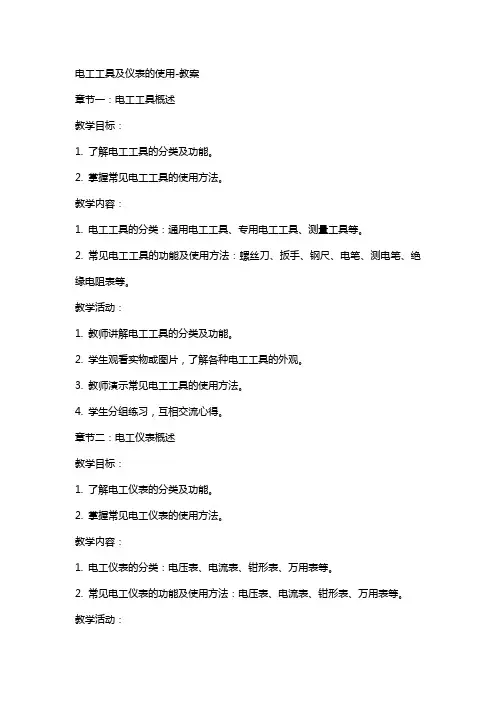 电工工具及仪表的使用-教案

章节一：电工工具概述

教学目标：

1. 了解电工工具的分类及功能。

2. 掌握常见电工工具的使用方法。

教学内容：

1. 电工工具的分类：通用电工工具、专用电工工具、测量工具等。

2. 常见电工工具的功能及使用方法：螺丝刀、扳手、钢尺、电笔、测电笔、绝缘电阻表等。

教学活动：

1. 教师讲解电工工具的分类及功能。

2. 学生观看实物或图片，了解各种电工工具的外观。

3. 教师演示常见电工工具的使用方法。

4. 学生分组练习，互相交流心得。

章节二：电工仪表概述

教学目标：

1. 了解电工仪表的分类及功能。

2. 掌握常见电工仪表的使用方法。

教学内容：

1. 电工仪表的分类：电压表、电流表、钳形表、万用表等。

2. 常见电工仪表的功能及使用方法：电压表、电流表、钳形表、万用表等。

教学活动：